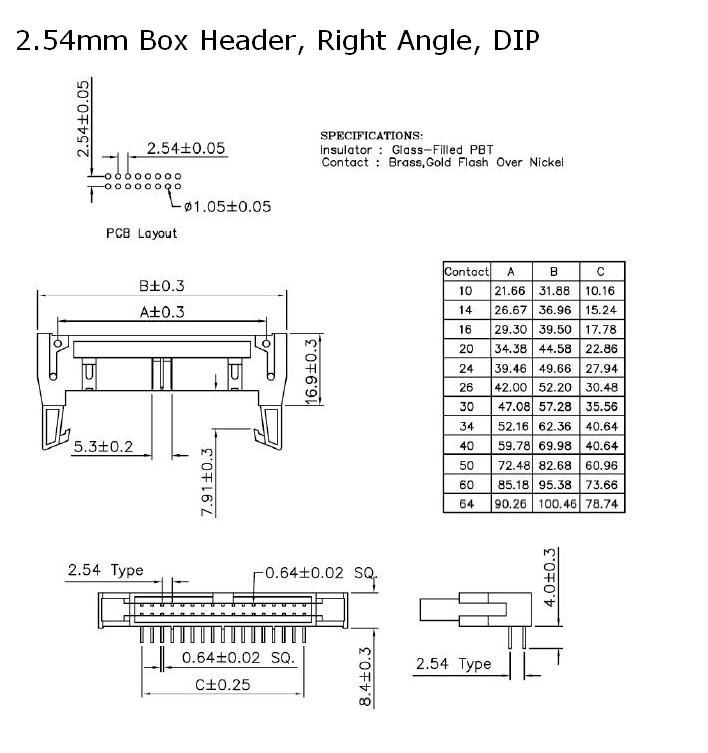 2.54mm Box Header, Right Angle, DIP

2.54±0.05

2.54±0.05

ø1.05±0.05

PCB Layout

SPECIFICATIONS:
Insulator : Glass-Filled PBT
Contact : Brass,Gold Flash Over Nickel

B±0.3

A±0.3

16.9±0.3

5.3±0.2

7.91±0.3

| Contact | A | B | C |
|---|---|---|---|
| 10 | 21.66 | 31.88 | 10.16 |
| 14 | 26.67 | 36.96 | 15.24 |
| 16 | 29.30 | 39.50 | 17.78 |
| 20 | 34.38 | 44.58 | 22.86 |
| 24 | 39.46 | 49.66 | 27.94 |
| 26 | 42.00 | 52.20 | 30.48 |
| 30 | 47.08 | 57.28 | 35.56 |
| 34 | 52.16 | 62.36 | 40.64 |
| 40 | 59.78 | 69.98 | 40.64 |
| 50 | 72.48 | 82.68 | 60.96 |
| 60 | 85.18 | 95.38 | 73.66 |
| 64 | 90.26 | 100.46 | 78.74 |

2.54 Type

0.64±0.02 SQ.

0.64±0.02 SQ.

C±0.25

8.4±0.3

4.0±0.3

2.54 Type